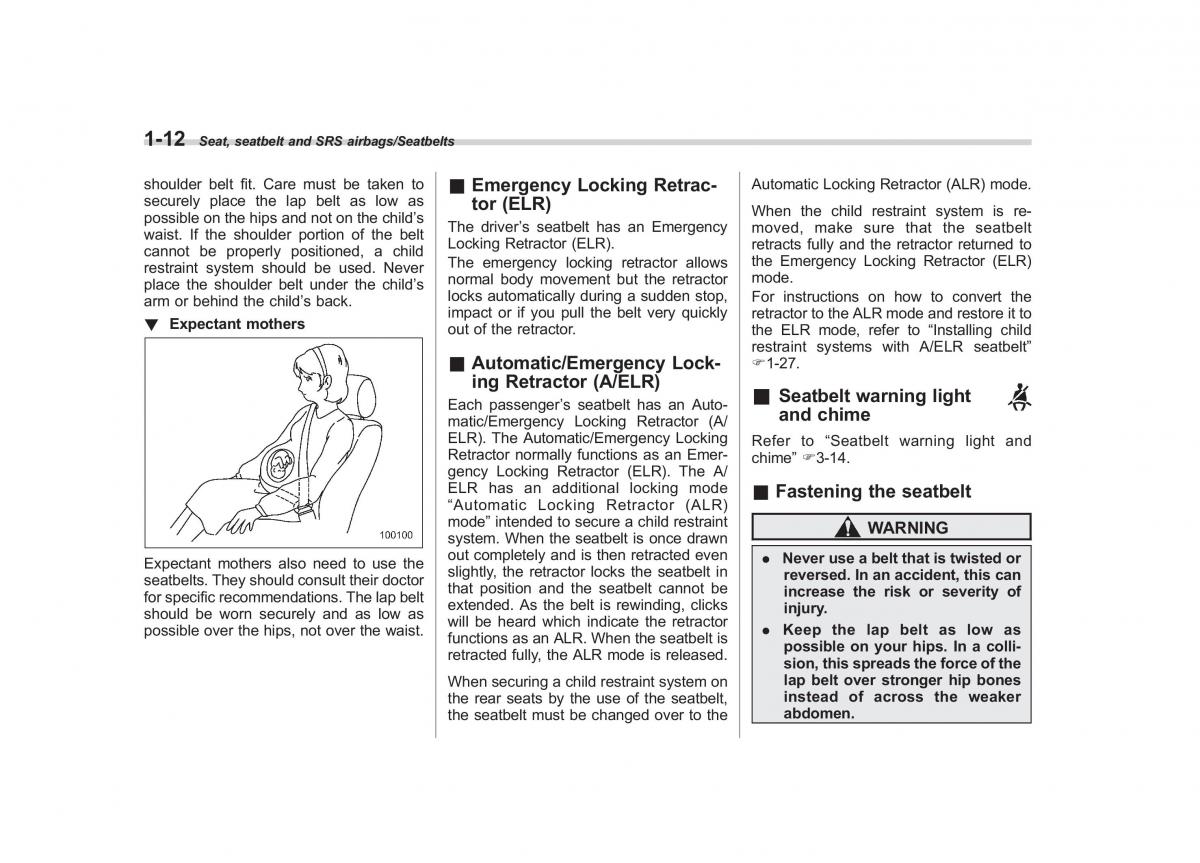 1-12 Seat, seatbelt and SRS airbags/Seatbelts

shoulder belt fit. Care must be taken to securely place the lap belt as low as possible on the hips and not on the child's waist. If the shoulder portion of the belt cannot be properly positioned, a child restraint system should be used. Never place the shoulder belt under the child's arm or behind the child's back.

▼ Expectant mothers

100100

Expectant mothers also need to use the seatbelts. They should consult their doctor for specific recommendations. The lap belt should be worn securely and as low as possible over the hips, not over the waist.

■ Emergency Locking Retractor (ELR)

The driver's seatbelt has an Emergency Locking Retractor (ELR).

The emergency locking retractor allows normal body movement but the retractor locks automatically during a sudden stop, impact or if you pull the belt very quickly out of the retractor.

■ Automatic/Emergency Locking Retractor (A/ELR)

Each passenger's seatbelt has an Automatic/Emergency Locking Retractor (A/ELR). The Automatic/Emergency Locking Retractor normally functions as an Emergency Locking Retractor (ELR). The A/ELR has an additional locking mode "Automatic Locking Retractor (ALR) mode" intended to secure a child restraint system. When the seatbelt is once drawn out completely and is then retracted even slightly, the retractor locks the seatbelt in that position and the seatbelt cannot be extended. As the belt is rewinding, clicks will be heard which indicate the retractor functions as an ALR. When the seatbelt is retracted fully, the ALR mode is released.

When securing a child restraint system on the rear seats by the use of the seatbelt, the seatbelt must be changed over to the Automatic Locking Retractor (ALR) mode.

When the child restraint system is removed, make sure that the seatbelt retracts fully and the retractor returned to the Emergency Locking Retractor (ELR) mode.

For instructions on how to convert the retractor to the ALR mode and restore it to the ELR mode, refer to "Installing child restraint systems with A/ELR seatbelt" ☞1-27.

■ Seatbelt warning light and chime

Refer to "Seatbelt warning light and chime" ☞3-14.

■ Fastening the seatbelt

WARNING

● Never use a belt that is twisted or reversed. In an accident, this can increase the risk or severity of injury.

● Keep the lap belt as low as possible on your hips. In a collision, this spreads the force of the lap belt over stronger hip bones instead of across the weaker abdomen.